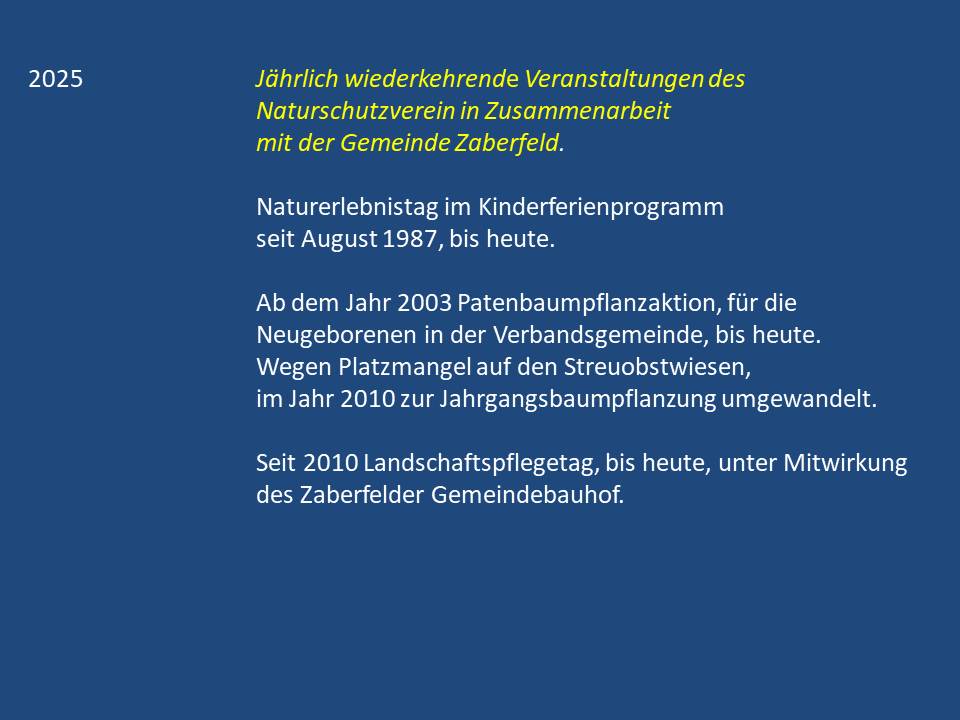 2025

Jährlich wiederkehrende Veranstaltungen des Naturschutzverein in Zusammenarbeit mit der Gemeinde Zaberfeld.

Naturerlebnistag im Kinderferienprogramm seit August 1987, bis heute.

Ab dem Jahr 2003 Patenbaumpflanzaktion, für die Neugeborenen in der Verbandsgemeinde, bis heute. Wegen Platzmangel auf den Streuobstwiesen, im Jahr 2010 zur Jahrgangsbaumpflanzung umgewandelt.

Seit 2010 Landschaftspflegetag, bis heute, unter Mitwirkung des Zaberfelder Gemeindebauhof.